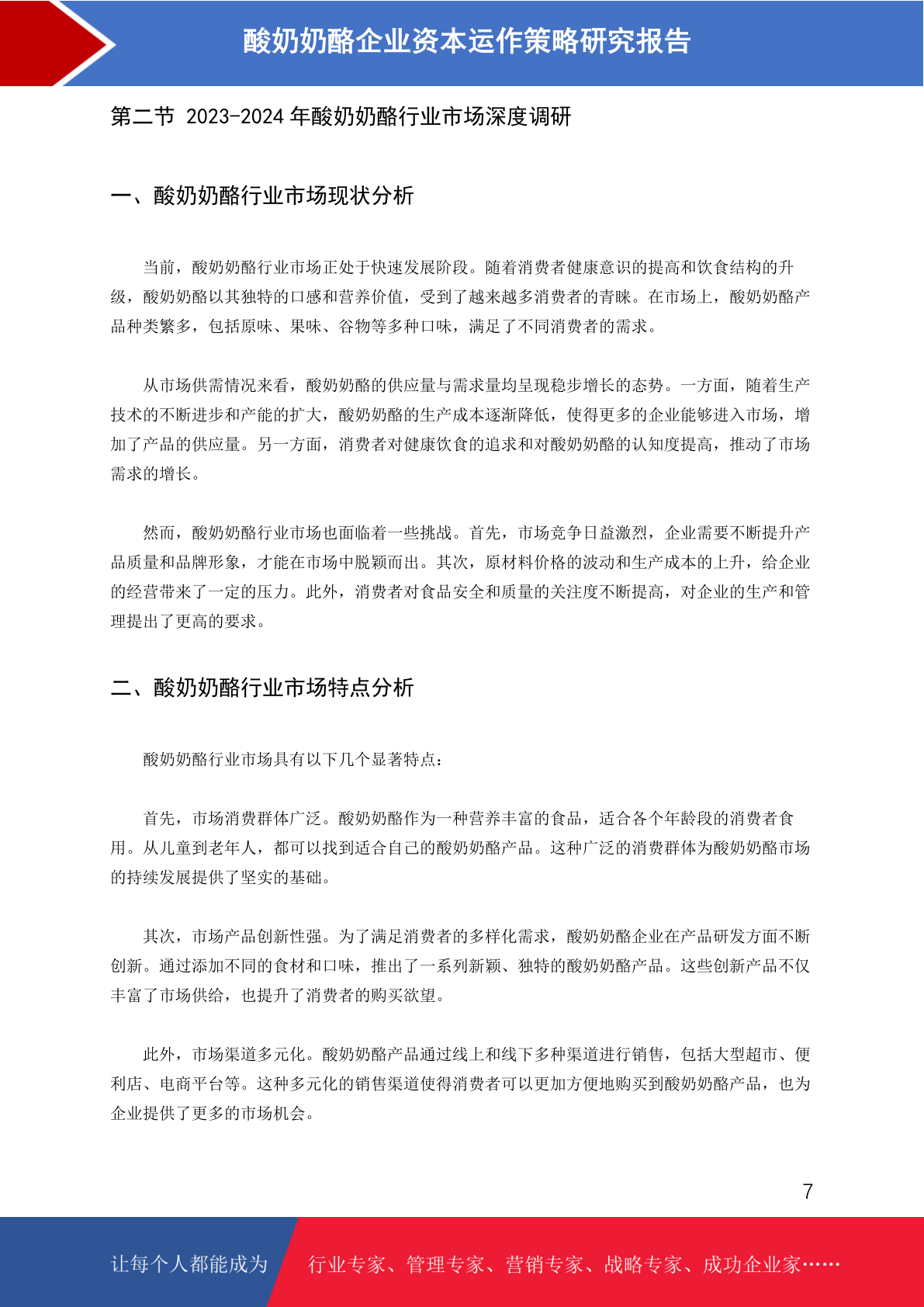 酸奶奶酪企业资本运作策略研究报告

第二节 2023-2024 年酸奶奶酪行业市场深度调研

一、酸奶奶酪行业市场现状分析

当前，酸奶奶酪行业市场正处于快速发展阶段。随着消费者健康意识的提高和饮食结构的升级，酸奶奶酪以其独特的口感和营养价值，受到了越来越多消费者的青睐。在市场上，酸奶奶酪产品种类繁多，包括原味、果味、谷物等多种口味，满足了不同消费者的需求。

从市场供需情况来看，酸奶奶酪的供应量与需求量均呈现稳步增长的态势。一方面，随着生产技术的不断进步和产能的扩大，酸奶奶酪的生产成本逐渐降低，使得更多的企业能够进入市场，增加了产品的供应量。另一方面，消费者对健康饮食的追求和对酸奶奶酪的认知度提高，推动了市场需求的增长。

然而，酸奶奶酪行业市场也面临着一些挑战。首先，市场竞争日益激烈，企业需要不断提升产品质量和品牌形象，才能在市场中脱颖而出。其次，原材料价格的波动和生产成本的上升，给企业的经营带来了一定的压力。此外，消费者对食品安全和质量的关注度不断提高，对企业的生产和管理提出了更高的要求。

二、酸奶奶酪行业市场特点分析

酸奶奶酪行业市场具有以下几个显著特点：

首先，市场消费群体广泛。酸奶奶酪作为一种营养丰富的食品，适合各个年龄段的消费者食用。从儿童到老年人，都可以找到适合自己的酸奶奶酪产品。这种广泛的消费群体为酸奶奶酪市场的持续发展提供了坚实的基础。

其次，市场产品创新性强。为了满足消费者的多样化需求，酸奶奶酪企业在产品研发方面不断创新。通过添加不同的食材和口味，推出了一系列新颖、独特的酸奶奶酪产品。这些创新产品不仅丰富了市场供给，也提升了消费者的购买欲望。

此外，市场渠道多元化。酸奶奶酪产品通过线上和线下多种渠道进行销售，包括大型超市、便利店、电商平台等。这种多元化的销售渠道使得消费者可以更加方便地购买到酸奶奶酪产品，也为企业提供了更多的市场机会。

7

让每个人都能成为 行业专家、管理专家、营销专家、战略专家、成功企业家……